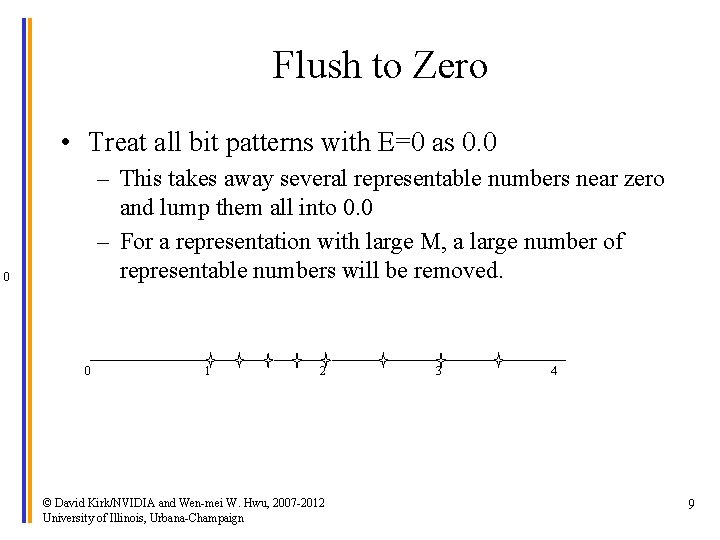 Flush to Zero

• Treat all bit patterns with E=0 as 0.0
– This takes away several representable numbers near zero and lump them all into 0.0
– For a representation with large M, a large number of representable numbers will be removed.

0

0 1 2 3 4

© David Kirk/NVIDIA and Wen-mei W. Hwu, 2007-2012
University of Illinois, Urbana-Champaign

9